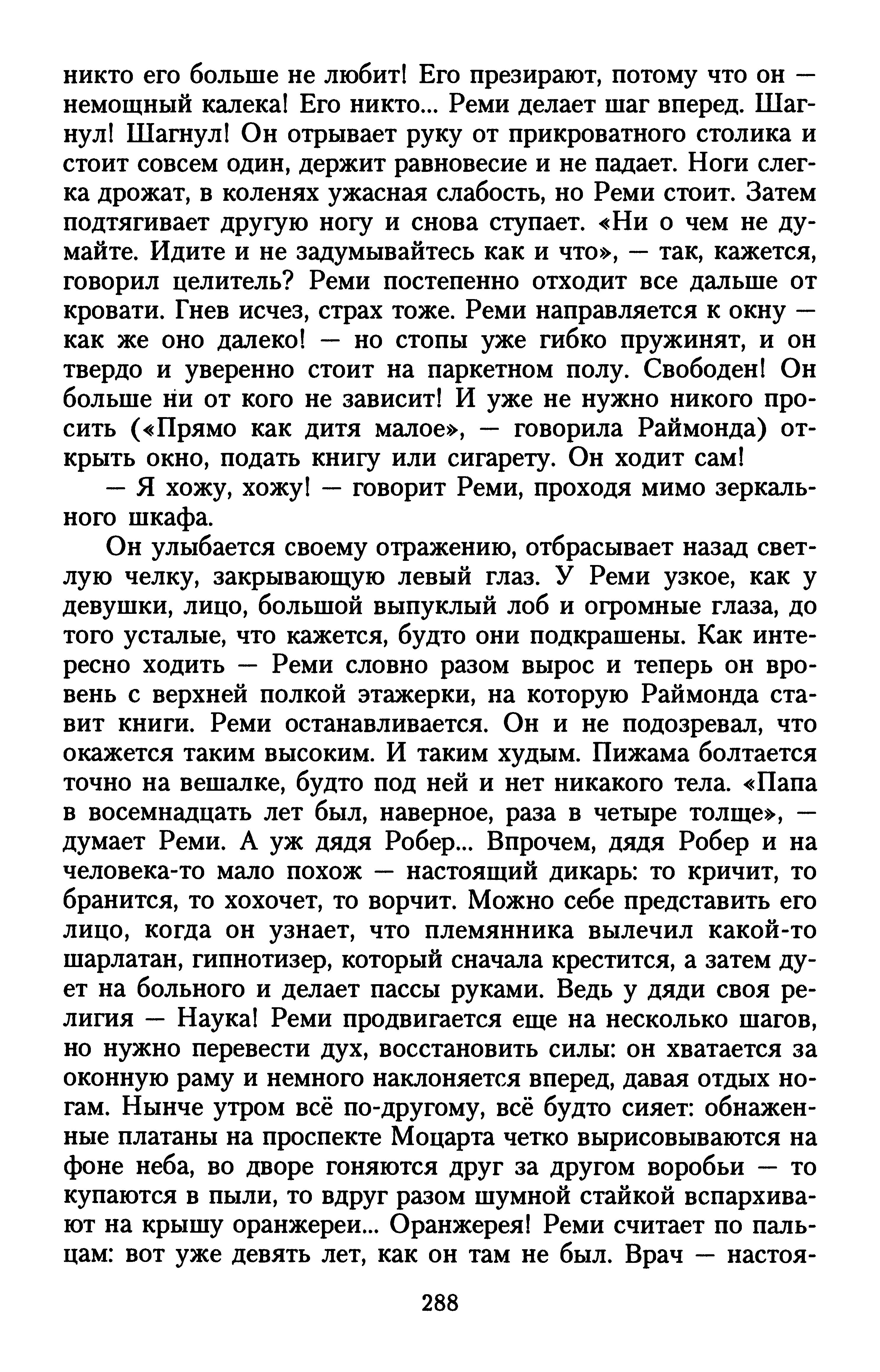 никто его больше не любит! Его презирают, потому что он — немощный калека! Его никто... Реми делает шаг вперед. Шагнул! Шагнул! Он отрывает руку от прикроватного столика и стоит совсем один, держит равновесие и не падает. Ноги слегка дрожат, в коленях ужасная слабость, но Реми стоит. Затем подтягивает другую ногу и снова ступает. «Ни о чем не думайте. Идите и не задумывайтесь как и что», — так, кажется, говорил целитель? Реми постепенно отходит все дальше от кровати. Гнев исчез, страх тоже. Реми направляется к окну — как же оно далеко! — но стопы уже гибко пружинят, и он твердо и уверенно стоит на паркетном полу. Свободен! Он больше ни от кого не зависит! И уже не нужно никого просить («Прямо как дитя малое», — говорила Раймонда) открыть окно, подать книгу или сигарету. Он ходит сам!

— Я хожу, хожу! — говорит Реми, проходя мимо зеркального шкафа.

Он улыбается своему отражению, отбрасывает назад светлую челку, закрывающую левый глаз. У Реми узкое, как у девушки, лицо, большой выпуклый лоб и огромные глаза, до того усталые, что кажется, будто они подкрашены. Как интересно ходить — Реми словно разом вырос и теперь он вровень с верхней полкой этажерки, на которую Раймонда ставит книги. Реми останавливается. Он и не подозревал, что окажется таким высоким. И таким худым. Пижама болтается точно на вешалке, будто под ней и нет никакого тела. «Папа в восемнадцать лет был, наверное, раза в четыре толще», — думает Реми. А уж дядя Робер... Впрочем, дядя Робер и на человека-то мало похож — настоящий дикарь: то кричит, то бранится, то хохочет, то ворчит. Можно себе представить его лицо, когда он узнает, что племянника вылечил какой-то шарлатан, гипнотизер, который сначала крестится, а затем дует на больного и делает пассы руками. Ведь у дяди своя религия — Наука! Реми продвигается еще на несколько шагов, но нужно перевести дух, восстановить силы: он хватается за оконную раму и немного наклоняется вперед, давая отдых ногам. Нынче утром всё по-другому, всё будто сияет: обнаженные платаны на проспекте Моцарта четко вырисовываются на фоне неба, во дворе гоняются друг за другом воробьи — то купаются в пыли, то вдруг разом шумной стайкой вспархивают на крышу оранжереи... Оранжерея! Реми считает по пальцам: вот уже девять лет, как он там не был. Врач — настоя-

288